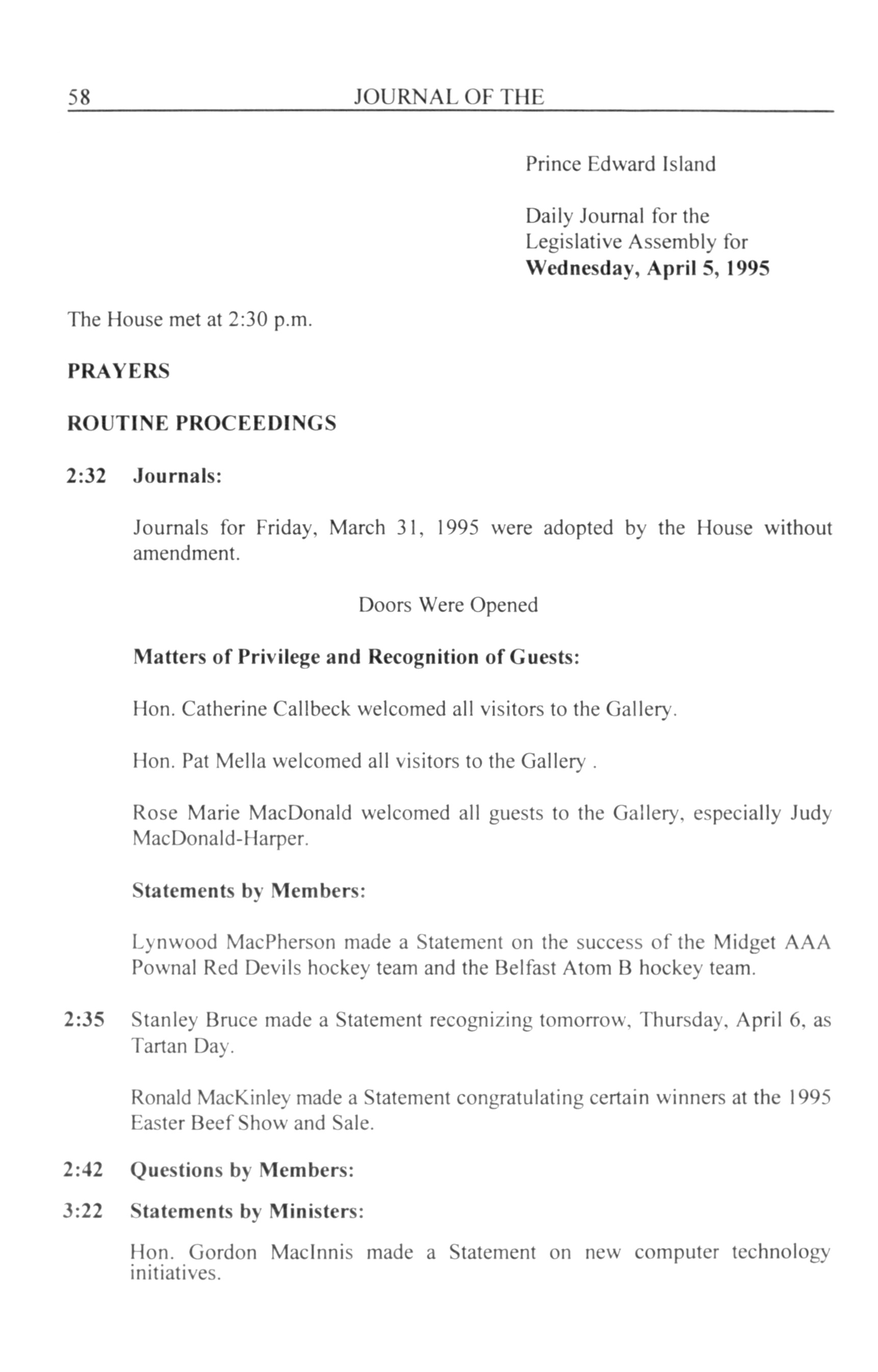 58 JOURNAL OF THE

Prince Edward Island

Daily Journal for the Legislative Assembly for **Wednesday, April 5, 1995**

The House met at 2:30 p.m.

**PRAYERS**

**ROUTINE PROCEEDINGS**

**2:32 Journals:**

Journals for Friday, March 31, 1995 were adopted by the House without amendment.

Doors Were Opened

**Matters of Privilege and Recognition of Guests:**

Hon. Catherine Callbeck welcomed all visitors to the Gallery.

Hon. Pat Mella welcomed all visitors to the Gallery .

Rose Marie MacDonald welcomed all guests to the Gallery, especially Judy MacDonald-Harper.

**Statements by Members:**

Lynwood MacPherson made a Statement on the success of the Midget AAA Pownal Red Devils hockey team and the Belfast Atom B hockey team.

**2:35** Stanley Bruce made a Statement recognizing tomorrow, Thursday, April 6, as Tartan Day.

Ronald MacKinley made a Statement congratulating certain winners at the 1995 Easter Beef Show and Sale.

**2:42 Questions by Members:**

**3:22 Statements by Ministers:**

Hon. Gordon MacInnis made a Statement on new computer technology initiatives.